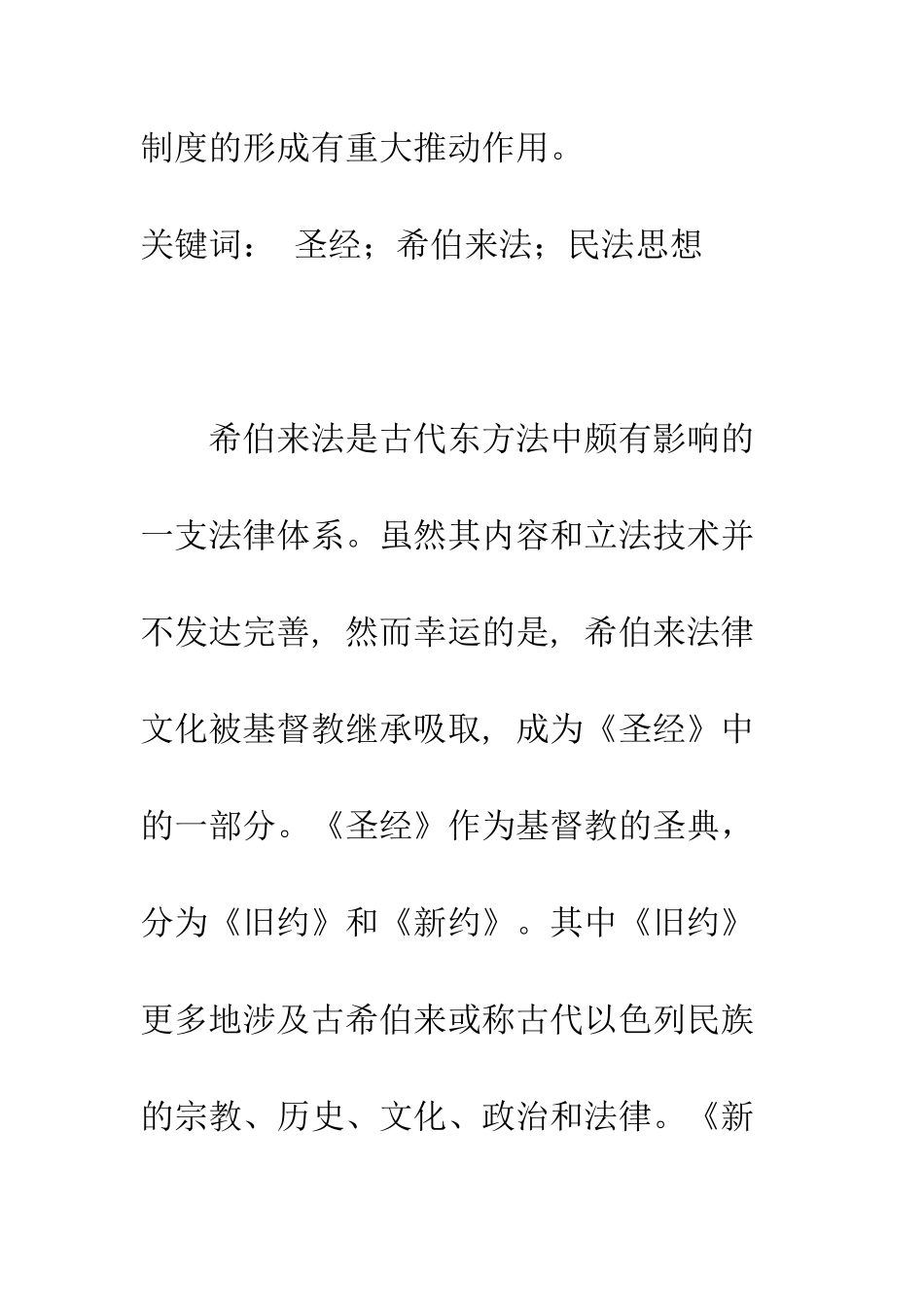 制度的形成有重大推动作用。

关键词： 圣经；希伯来法；民法思想

希伯来法是古代东方法中颇有影响的一支法律体系。虽然其内容和立法技术并不发达完善，然而幸运的是，希伯来法律文化被基督教继承吸取，成为《圣经》中的一部分。《圣经》作为基督教的圣典，分为《旧约》和《新约》。其中《旧约》更多地涉及古希伯来或称古代以色列民族的宗教、历史、文化、政治和法律。《新